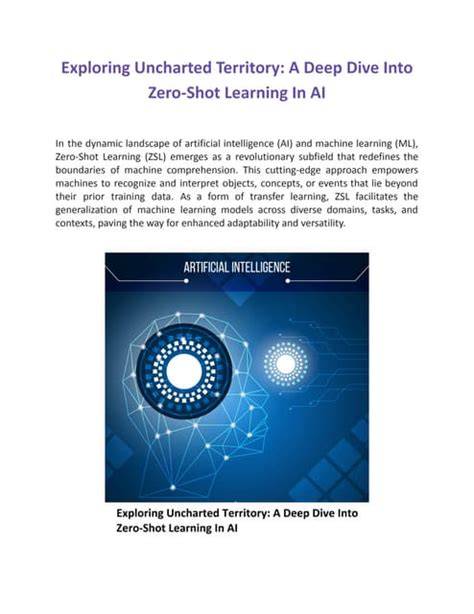 Exploring Uncharted Territory: A Deep Dive Into Zero-Shot Learning In AI

In the dynamic landscape of artificial intelligence (AI) and machine learning (ML), Zero-Shot Learning (ZSL) emerges as a revolutionary subfield that redefines the boundaries of machine comprehension. This cutting-edge approach empowers machines to recognize and interpret objects, concepts, or events that lie beyond their prior training data. As a form of transfer learning, ZSL facilitates the generalization of machine learning models across diverse domains, tasks, and contexts, paving the way for enhanced adaptability and versatility.

ARTIFICIAL INTELLIGENCE

Exploring Uncharted Territory: A Deep Dive Into Zero-Shot Learning In AI